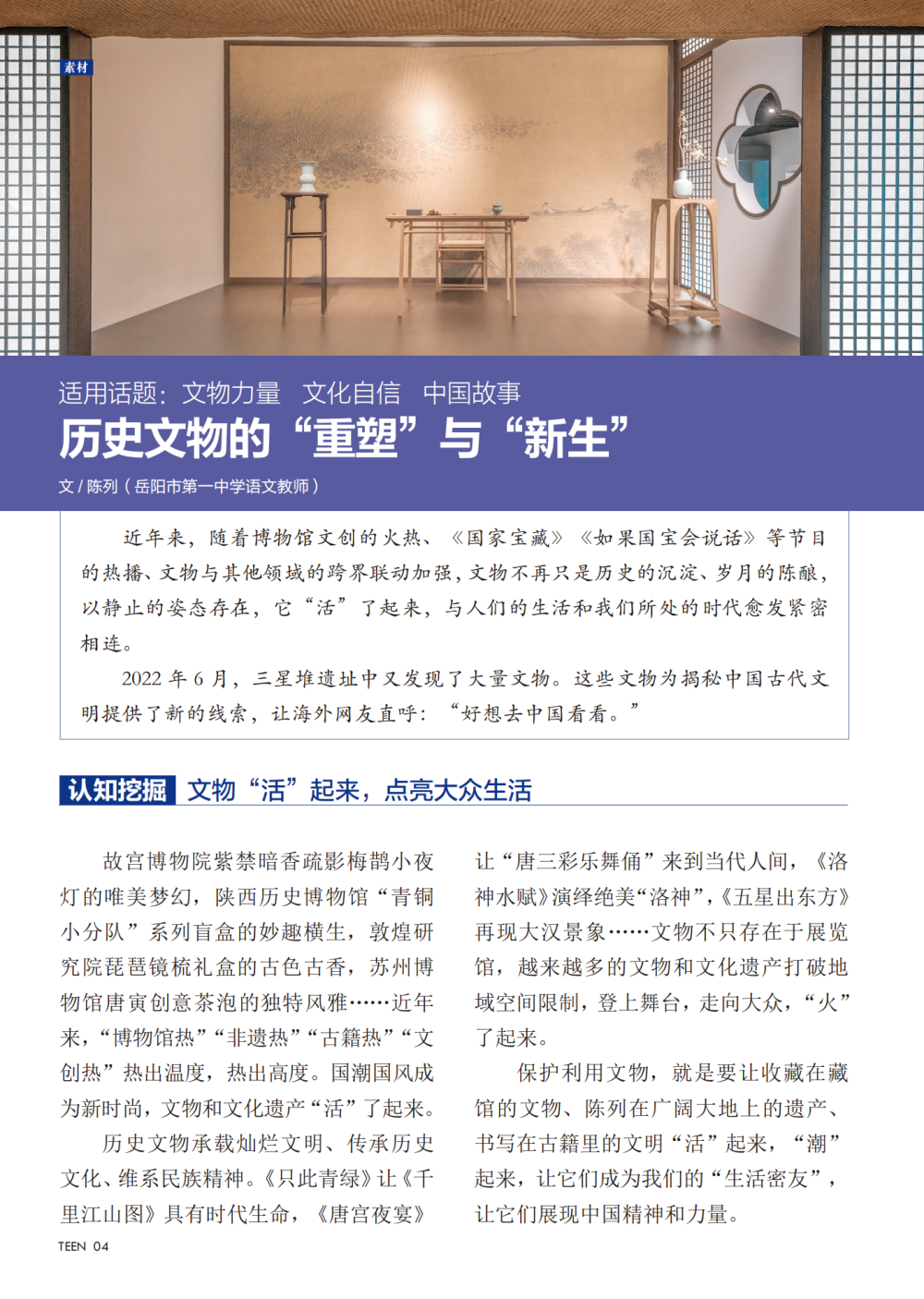 素材

适用话题：文物力量 文化自信 中国故事

历史文物的“重塑”与“新生”

文 / 陈列（岳阳市第一中学语文教师）

近年来，随着博物馆文创的火热、《国家宝藏》《如果国宝会说话》等节目的热播、文物与其他领域的跨界联动加强，文物不再只是历史的沉淀、岁月的陈酿，以静止的姿态存在，它“活”了起来，与人们的生活和我们所处的时代愈发紧密相连。

2022 年 6 月，三星堆遗址中又发现了大量文物。这些文物为揭秘中国古代文明提供了新的线索，让海外网友直呼：“好想去中国看看。”

认知挖掘 文物“活”起来，点亮大众生活

故宫博物院紫禁暗香疏影梅鹊小夜灯的唯美梦幻，陕西历史博物馆“青铜小分队”系列盲盒的妙趣横生，敦煌研究院琵琶镜梳礼盒的古色古香，苏州博物馆唐寅创意茶泡的独特风雅……近年来，“博物馆热”“非遗热”“古籍热”“文创热”热出温度，热出高度。国潮国风成为新时尚，文物和文化遗产“活”了起来。

历史文物承载灿烂文明、传承历史文化、维系民族精神。《只此青绿》让《千里江山图》具有时代生命，《唐宫夜宴》让“唐三彩乐舞俑”来到当代人间，《洛神水赋》演绎绝美“洛神”，《五星出东方》再现大汉景象……文物不只存在于展览馆，越来越多的文物和文化遗产打破地域空间限制，登上舞台，走向大众，“火”了起来。

保护利用文物，就是要让收藏在藏馆的文物、陈列在广阔大地上的遗产、书写在古籍里的文明“活”起来，“潮”起来，让它们成为我们的“生活密友”，让它们展现中国精神和力量。

TEEN 04